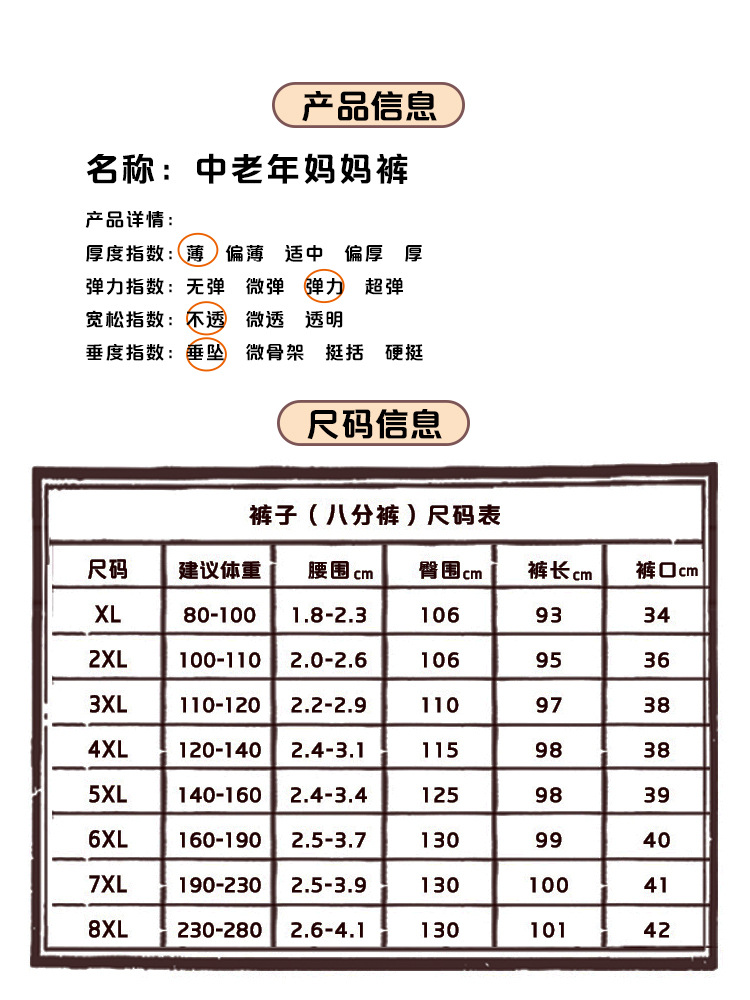 产品信息

名称：中老年妈妈裤

产品详情：
厚度指数：薄 偏薄 适中 偏厚 厚
弹力指数：无弹 微弹 弹力 超弹
宽松指数：不透 微透 透明
垂度指数：垂坠 微骨架 挺括 硬挺

尺码信息

裤子（八分裤）尺码表

| 尺码 | 建议体重 | 腰围cm | 臀围cm | 裤长cm | 裤口cm |
|---|---|---|---|---|---|
| XL | 80-100 | 1.8-2.3 | 106 | 93 | 34 |
| 2XL | 100-110 | 2.0-2.6 | 106 | 95 | 36 |
| 3XL | 110-120 | 2.2-2.9 | 110 | 97 | 38 |
| 4XL | 120-140 | 2.4-3.1 | 115 | 98 | 38 |
| 5XL | 140-160 | 2.4-3.4 | 125 | 98 | 39 |
| 6XL | 160-190 | 2.5-3.7 | 130 | 99 | 40 |
| 7XL | 190-230 | 2.5-3.9 | 130 | 100 | 41 |
| 8XL | 230-280 | 2.6-4.1 | 130 | 101 | 42 |